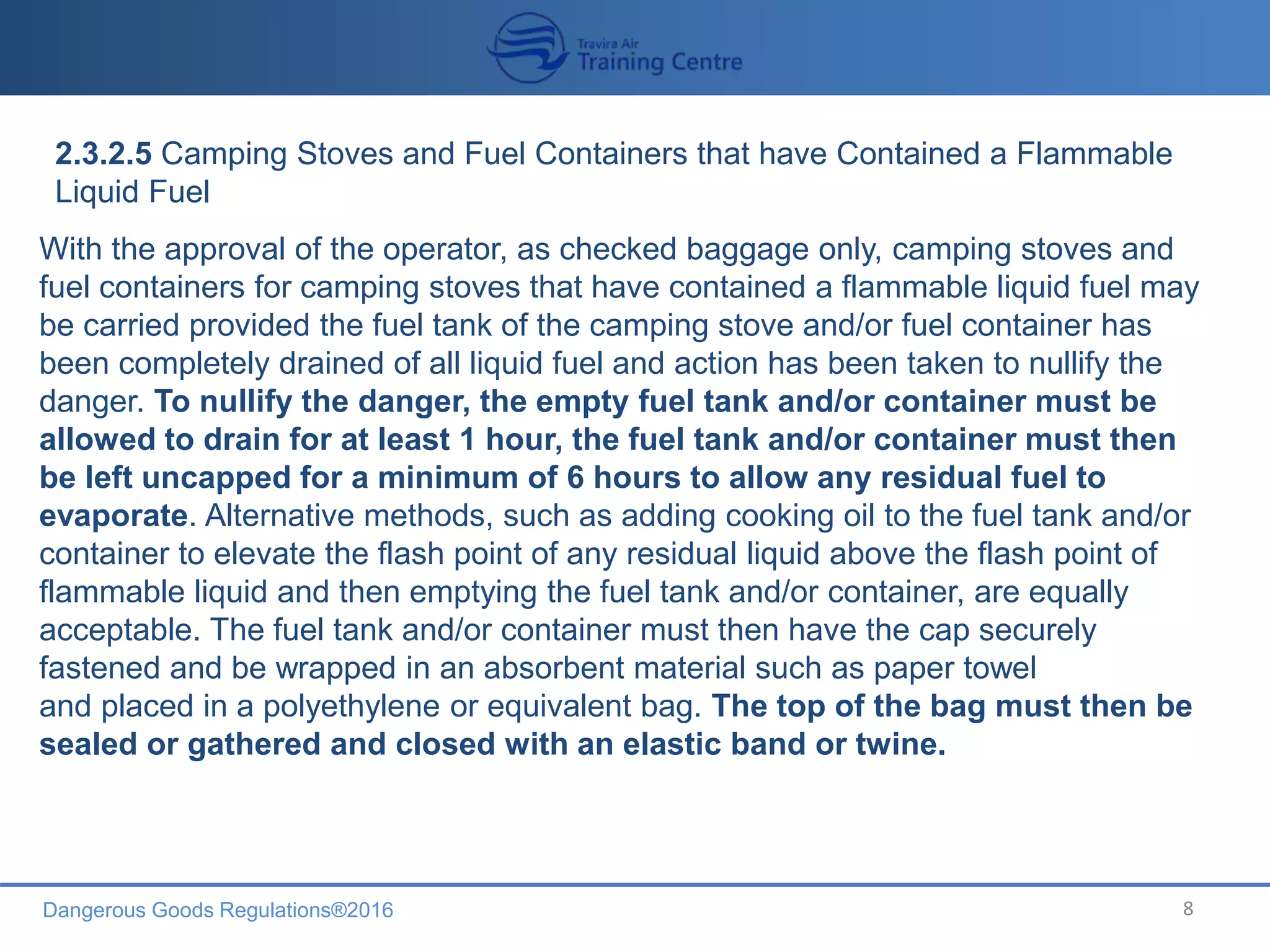 Travira Air
Training Centre

2.3.2.5 Camping Stoves and Fuel Containers that have Contained a Flammable Liquid Fuel

With the approval of the operator, as checked baggage only, camping stoves and fuel containers for camping stoves that have contained a flammable liquid fuel may be carried provided the fuel tank of the camping stove and/or fuel container has been completely drained of all liquid fuel and action has been taken to nullify the danger. To nullify the danger, the empty fuel tank and/or container must be allowed to drain for at least 1 hour, the fuel tank and/or container must then be left uncapped for a minimum of 6 hours to allow any residual fuel to evaporate. Alternative methods, such as adding cooking oil to the fuel tank and/or container to elevate the flash point of any residual liquid above the flash point of flammable liquid and then emptying the fuel tank and/or container, are equally acceptable. The fuel tank and/or container must then have the cap securely fastened and be wrapped in an absorbent material such as paper towel and placed in a polyethylene or equivalent bag. The top of the bag must then be sealed or gathered and closed with an elastic band or twine.

Dangerous Goods Regulations®2016

8